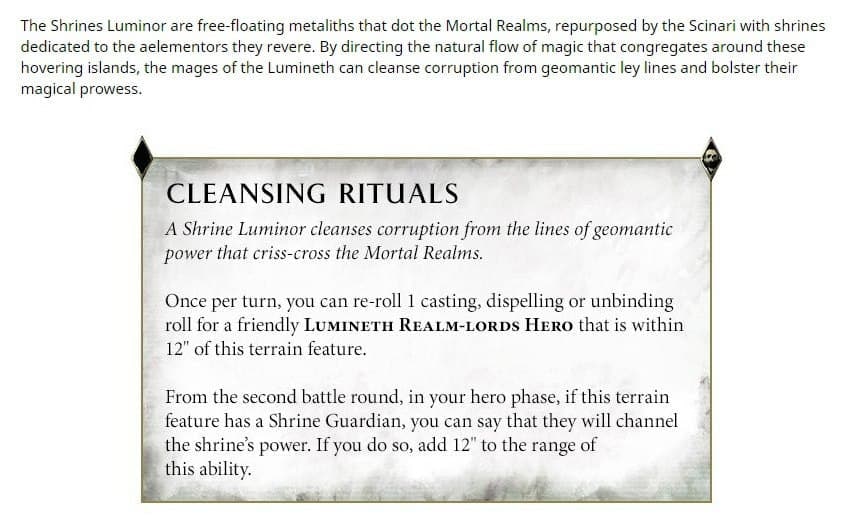 The Shrines Luminor are free-floating metaliths that dot the Mortal Realms, repurposed by the Scinari with shrines dedicated to the aelementors they revere. By directing the natural flow of magic that congregates around these hovering islands, the mages of the Lumineth can cleanse corruption from geomantic ley lines and bolster their magical prowess.

CLEANSING RITUALS

A Shrine Luminor cleanses corruption from the lines of geomantic power that criss-cross the Mortal Realms.

Once per turn, you can re-roll 1 casting, dispelling or unbinding roll for a friendly LUMINETH REALM-LORDS HERO that is within 12" of this terrain feature.

From the second battle round, in your hero phase, if this terrain feature has a Shrine Guardian, you can say that they will channel the shrine's power. If you do so, add 12" to the range of this ability.